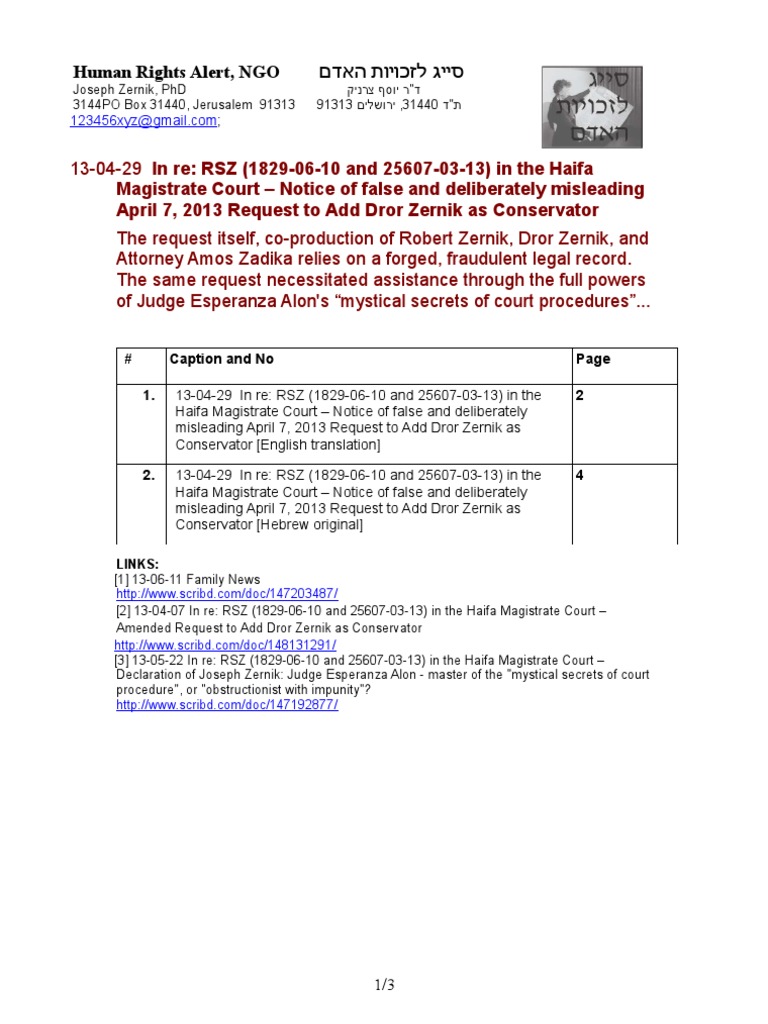 Human Rights Alert, NGO סייג לזכויות האדם
Joseph Zernik, PhD ד"ר יוסף צרניק
3144PO Box 31440, Jerusalem 91313 ת"ד 31440, ירושלים 91313
123456xyz@gmail.com;

סייג לזכויות האדם

13-04-29 In re: RSZ (1829-06-10 and 25607-03-13) in the Haifa Magistrate Court – Notice of false and deliberately misleading April 7, 2013 Request to Add Dror Zernik as Conservator

The request itself, co-production of Robert Zernik, Dror Zernik, and Attorney Amos Zadika relies on a forged, fraudulent legal record. The same request necessitated assistance through the full powers of Judge Esperanza Alon's "mystical secrets of court procedures"...

| # | Caption and No | Page |
|---|---|---|
| 1. | 13-04-29 In re: RSZ (1829-06-10 and 25607-03-13) in the Haifa Magistrate Court – Notice of false and deliberately misleading April 7, 2013 Request to Add Dror Zernik as Conservator [English translation] | 2 |
| 2. | 13-04-29 In re: RSZ (1829-06-10 and 25607-03-13) in the Haifa Magistrate Court – Notice of false and deliberately misleading April 7, 2013 Request to Add Dror Zernik as Conservator [Hebrew original] | 4 |

LINKS:
[1] 13-06-11 Family News
http://www.scribd.com/doc/147203487/
[2] 13-04-07 In re: RSZ (1829-06-10 and 25607-03-13) in the Haifa Magistrate Court – Amended Request to Add Dror Zernik as Conservator
http://www.scribd.com/doc/148131291/
[3] 13-05-22 In re: RSZ (1829-06-10 and 25607-03-13) in the Haifa Magistrate Court – Declaration of Joseph Zernik: Judge Esperanza Alon - master of the "mystical secrets of court procedure", or "obstructionist with impunity"?
http://www.scribd.com/doc/147192877/

1/3